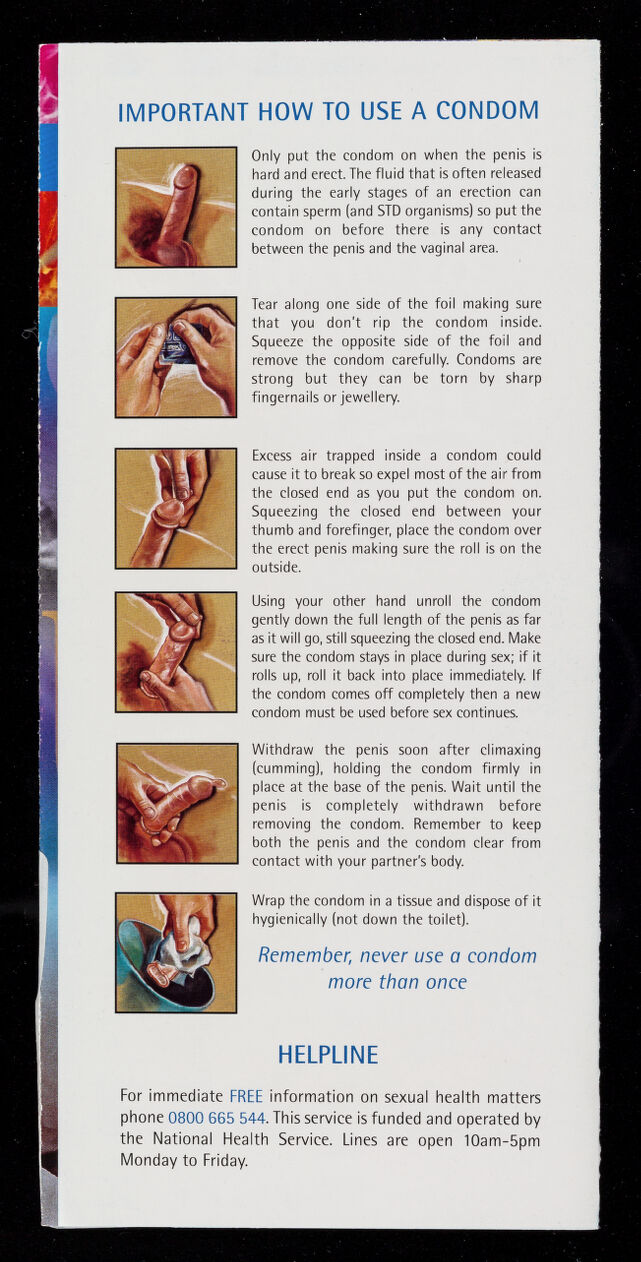 IMPORTANT HOW TO USE A CONDOM

Only put the condom on when the penis is hard and erect. The fluid that is often released during the early stages of an erection can contain sperm (and STD organisms) so put the condom on before there is any contact between the penis and the vaginal area.

Tear along one side of the foil making sure that you don't rip the condom inside. Squeeze the opposite side of the foil and remove the condom carefully. Condoms are strong but they can be torn by sharp fingernails or jewellery.

Excess air trapped inside a condom could cause it to break so expel most of the air from the closed end as you put the condom on. Squeezing the closed end between your thumb and forefinger, place the condom over the erect penis making sure the roll is on the outside.

Using your other hand unroll the condom gently down the full length of the penis as far as it will go, still squeezing the closed end. Make sure the condom stays in place during sex; if it rolls up, roll it back into place immediately. If the condom comes off completely then a new condom must be used before sex continues.

Withdraw the penis soon after climaxing (cumming), holding the condom firmly in place at the base of the penis. Wait until the penis is completely withdrawn before removing the condom. Remember to keep both the penis and the condom clear from contact with your partner's body.

Wrap the condom in a tissue and dispose of it hygienically (not down the toilet).

Remember, never use a condom more than once

HELPLINE

For immediate FREE information on sexual health matters phone 0800 665 544. This service is funded and operated by the National Health Service. Lines are open 10am-5pm Monday to Friday.